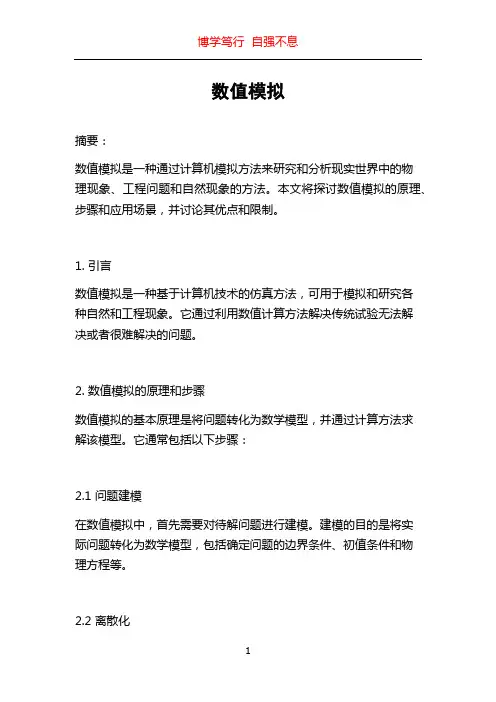 博学笃行 自强不息

数值模拟

摘要：

数值模拟是一种通过计算机模拟方法来研究和分析现实世界中的物理现象、工程问题和自然现象的方法。本文将探讨数值模拟的原理、步骤和应用场景，并讨论其优点和限制。

1. 引言

数值模拟是一种基于计算机技术的仿真方法，可用于模拟和研究各种自然和工程现象。它通过利用数值计算方法解决传统试验无法解决或者很难解决的问题。

2. 数值模拟的原理和步骤

数值模拟的基本原理是将问题转化为数学模型，并通过计算方法求解该模型。它通常包括以下步骤：

2.1 问题建模

在数值模拟中，首先需要对待解问题进行建模。建模的目的是将实际问题转化为数学模型，包括确定问题的边界条件、初值条件和物理方程等。

2.2 离散化

1